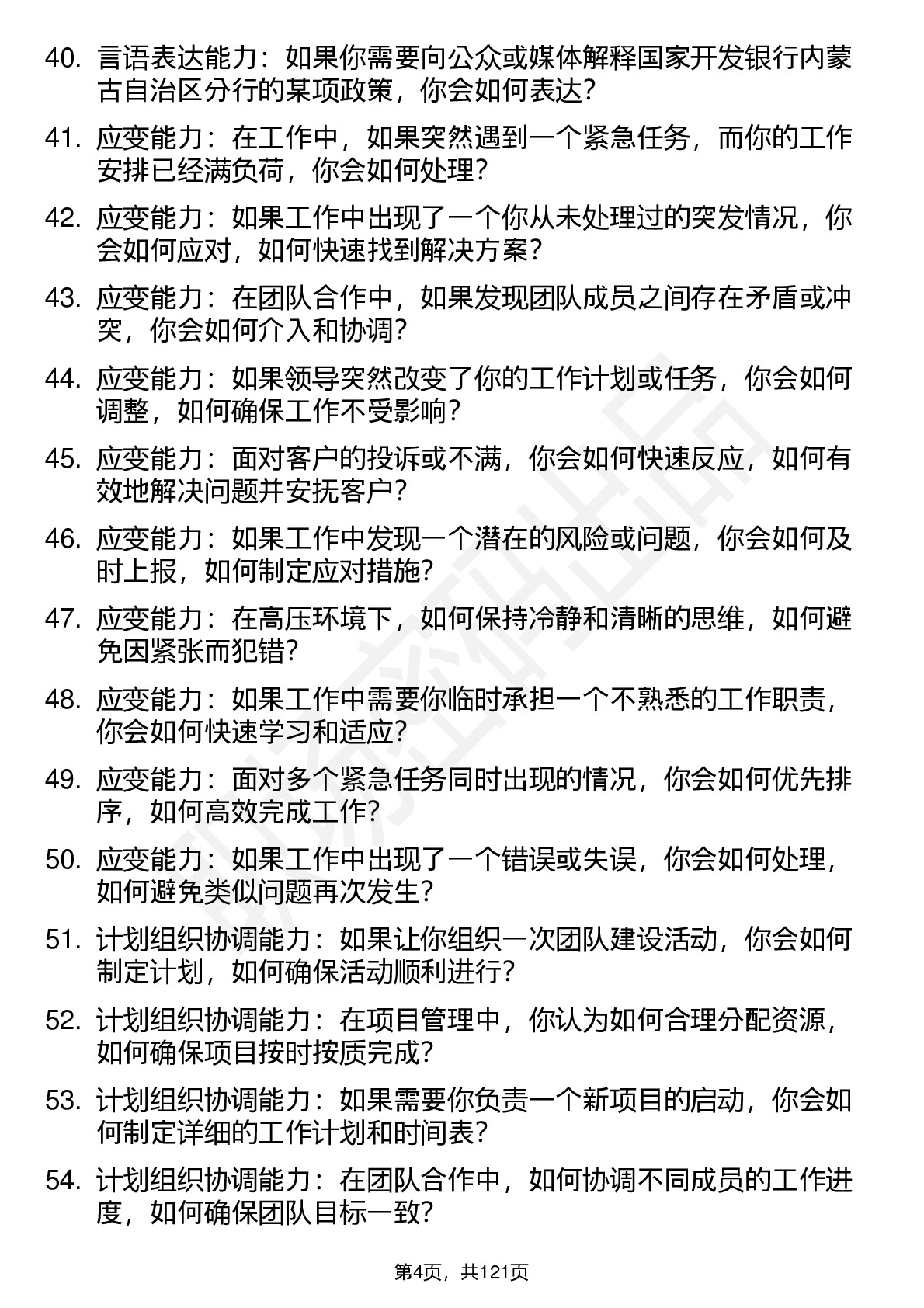 40. 言语表达能力：如果你需要向公众或媒体解释国家开发银行内蒙古自治区分行的某项政策，你会如何表达？

41. 应变能力：在工作中，如果突然遇到一个紧急任务，而你的工作安排已经满负荷，你会如何处理？

42. 应变能力：如果工作中出现了一个你从未处理过的突发情况，你会如何应对，如何快速找到解决方案？

43. 应变能力：在团队合作中，如果发现团队成员之间存在矛盾或冲突，你会如何介入和协调？

44. 应变能力：如果领导突然改变了你的工作计划或任务，你会如何调整，如何确保工作不受影响？

45. 应变能力：面对客户的投诉或不满，你会如何快速反应，如何有效地解决问题并安抚客户？

46. 应变能力：如果工作中发现一个潜在的风险或问题，你会如何及时上报，如何制定应对措施？

47. 应变能力：在高压环境下，如何保持冷静和清晰的思维，如何避免因紧张而犯错？

48. 应变能力：如果工作中需要你临时承担一个不熟悉的工作职责，你会如何快速学习和适应？

49. 应变能力：面对多个紧急任务同时出现的情况，你会如何优先排序，如何高效完成工作？

50. 应变能力：如果工作中出现了一个错误或失误，你会如何处理，如何避免类似问题再次发生？

51. 计划组织协调能力：如果让你组织一次团队建设活动，你会如何制定计划，如何确保活动顺利进行？

52. 计划组织协调能力：在项目管理中，你认为如何合理分配资源，如何确保项目按时按质完成？

53. 计划组织协调能力：如果需要你负责一个新项目的启动，你会如何制定详细的工作计划和时间表？

54. 计划组织协调能力：在团队合作中，如何协调不同成员的工作进度，如何确保团队目标一致？

第4页，共121页